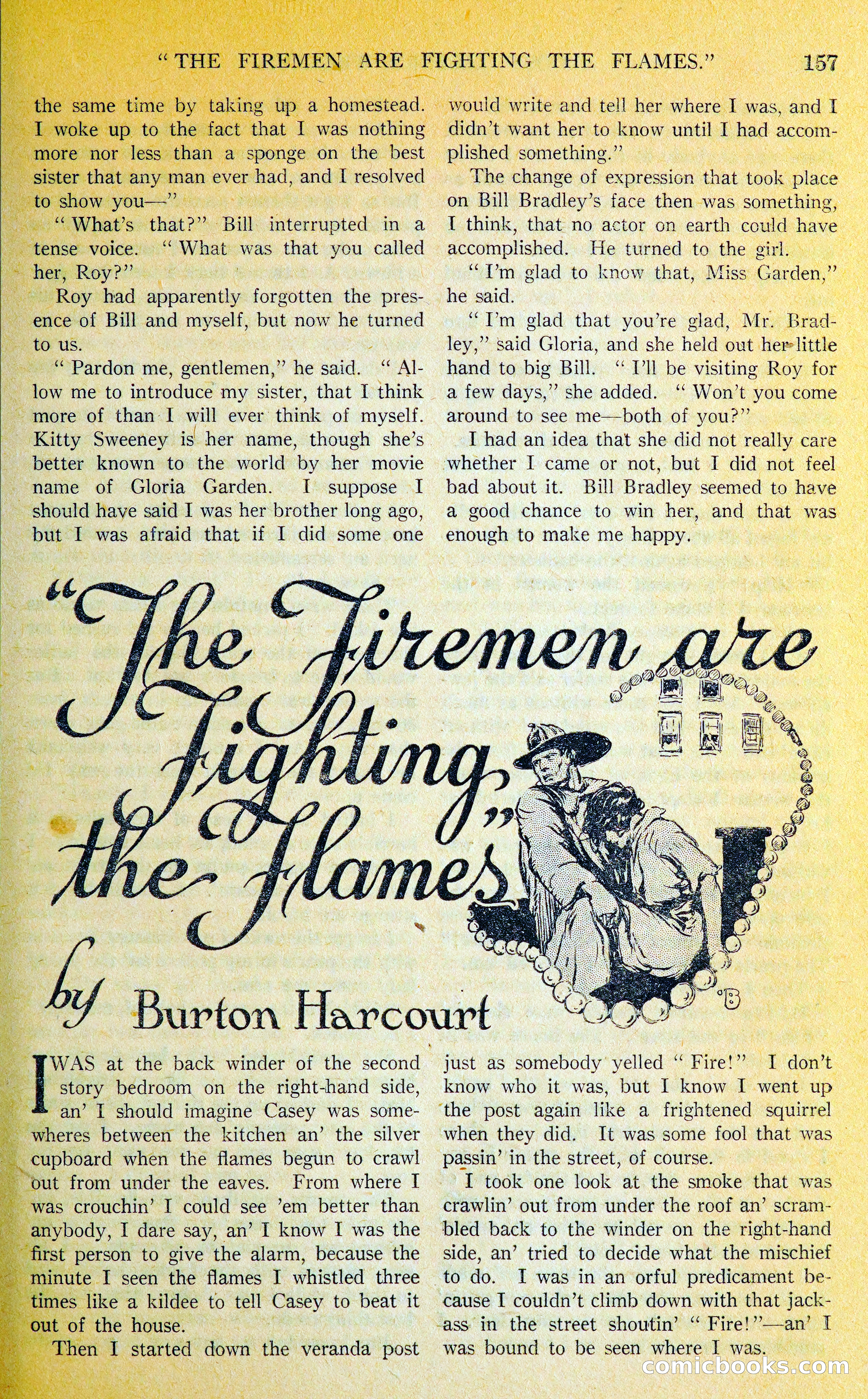 "THE FIREMEN ARE FIGHTING THE FLAMES." 157

the same time by taking up a homestead. I woke up to the fact that I was nothing more nor less than a sponge on the best sister that any man ever had, and I resolved to show you—"

"What's that?" Bill interrupted in a tense voice. "What was that you called her, Roy?"

Roy had apparently forgotten the presence of Bill and myself, but now he turned to us.

"Pardon me, gentlemen," he said. "Allow me to introduce my sister, that I think more of than I will ever think of myself. Kitty Sweeney is her name, though she's better known to the world by her movie name of Gloria Garden. I suppose I should have said I was her brother long ago, but I was afraid that if I did some one would write and tell her where I was, and I didn't want her to know until I had accomplished something."

The change of expression that took place on Bill Bradley's face then was something, I think, that no actor on earth could have accomplished. He turned to the girl.

"I'm glad to know that, Miss Garden," he said.

"I'm glad that you're glad, Mr. Bradley," said Gloria, and she held out her little hand to big Bill. "I'll be visiting Roy for a few days," she added. "Won't you come around to see me—both of you?"

I had an idea that she did not really care whether I came or not, but I did not feel bad about it. Bill Bradley seemed to have a good chance to win her, and that was enough to make me happy.

"The Firemen are Fighting the Flames"

by Burton Harcourt

I WAS at the back winder of the second story bedroom on the right-hand side, an' I should imagine Casey was somewheres between the kitchen an' the silver cupboard when the flames begun to crawl out from under the eaves. From where I was crouchin' I could see 'em better than anybody, I dare say, an' I know I was the first person to give the alarm, because the minute I seen the flames I whistled three times like a kildee to tell Casey to beat it out of the house.

Then I started down the veranda post just as somebody yelled "Fire!" I don't know who it was, but I know I went up the post again like a frightened squirrel when they did. It was some fool that was passin' in the street, of course.

I took one look at the smoke that was crawlin' out from under the roof an' scrambled back to the winder on the right-hand side, an' tried to decide what the mischief to do. I was in an orful predicament because I couldn't climb down with that jackass in the street shoutin' "Fire!"—an' I was bound to be seen where I was.

comicbooks.com